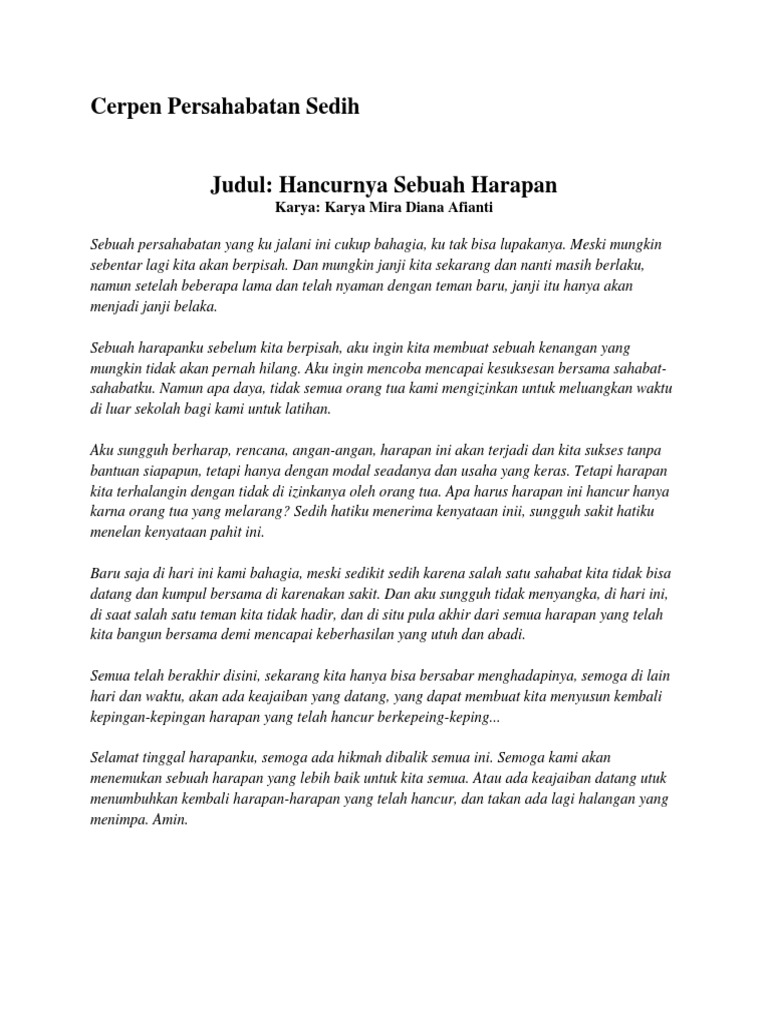 Cerpen Persahabatan Sedih

Judul: Hancurnya Sebuah Harapan
Karya: Karya Mira Diana Afianti

Sebuah persahabatan yang ku jalani ini cukup bahagia, ku tak bisa lupakanya. Meski mungkin sebentar lagi kita akan berpisah. Dan mungkin janji kita sekarang dan nanti masih berlaku, namun setelah beberapa lama dan telah nyaman dengan teman baru, janji itu hanya akan menjadi janji belaka.

Sebuah harapanku sebelum kita berpisah, aku ingin kita membuat sebuah kenangan yang mungkin tidak akan pernah hilang. Aku ingin mencoba mencapai kesuksesan bersama sahabat-sahabatku. Namun apa daya, tidak semua orang tua kami mengizinkan untuk meluangkan waktu di luar sekolah bagi kami untuk latihan.

Aku sungguh berharap, rencana, angan-angan, harapan ini akan terjadi dan kita sukses tanpa bantuan siapapun, tetapi hanya dengan modal seadanya dan usaha yang keras. Tetapi harapan kita terhalangin dengan tidak di izinkanya oleh orang tua. Apa harus harapan ini hancur hanya karna orang tua yang melarang? Sedih hatiku menerima kenyataan inii, sungguh sakit hatiku menelan kenyataan pahit ini.

Baru saja di hari ini kami bahagia, meski sedikit sedih karena salah satu sahabat kita tidak bisa datang dan kumpul bersama di karenakan sakit. Dan aku sungguh tidak menyangka, di hari ini, di saat salah satu teman kita tidak hadir, dan di situ pula akhir dari semua harapan yang telah kita bangun bersama demi mencapai keberhasilan yang utuh dan abadi.

Semua telah berakhir disini, sekarang kita hanya bisa bersabar menghadapinya, semoga di lain hari dan waktu, akan ada keajaiban yang datang, yang dapat membuat kita menyusun kembali kepingan-kepingan harapan yang telah hancur berkepeing-keping...

Selamat tinggal harapanku, semoga ada hikmah dibalik semua ini. Semoga kami akan menemukan sebuah harapan yang lebih baik untuk kita semua. Atau ada keajaiban datang utuk menumbuhkan kembali harapan-harapan yang telah hancur, dan takan ada lagi halangan yang menimpa. Amin.